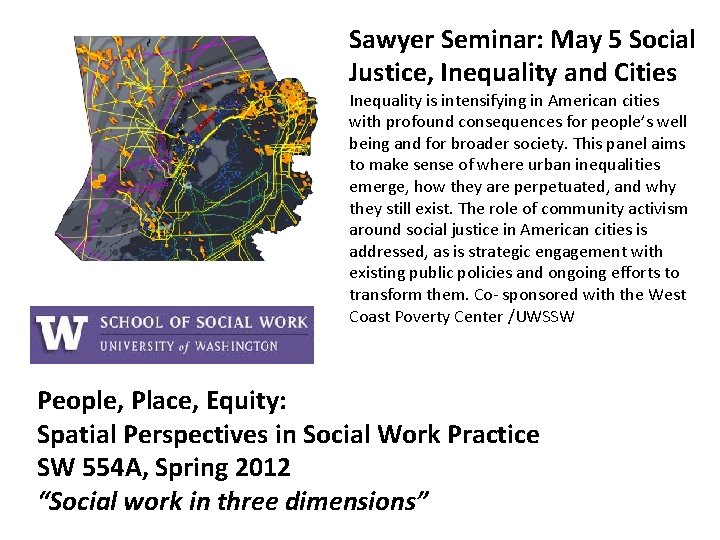 Sawyer Seminar: May 5 Social Justice, Inequality and Cities

Inequality is intensifying in American cities with profound consequences for people's well being and for broader society. This panel aims to make sense of where urban inequalities emerge, how they are perpetuated, and why they still exist. The role of community activism around social justice in American cities is addressed, as is strategic engagement with existing public policies and ongoing efforts to transform them. Co- sponsored with the West Coast Poverty Center /UWSSW

W SCHOOL OF SOCIAL WORK
UNIVERSITY of WASHINGTON

People, Place, Equity:
Spatial Perspectives in Social Work Practice
SW 554A, Spring 2012
"Social work in three dimensions"